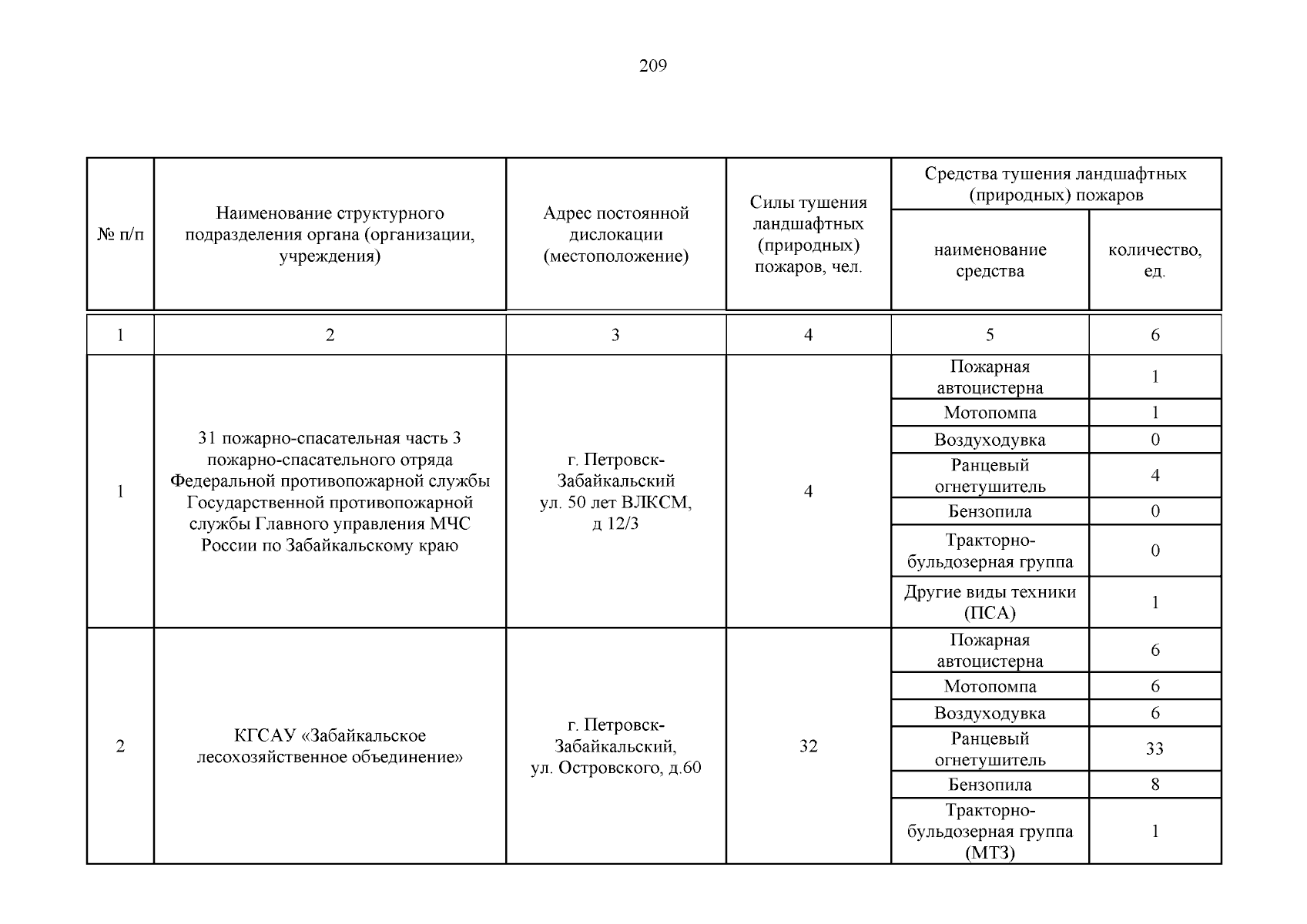 209

| № п/п | Наименование структурного подразделения органа (организации, учреждения) | Адрес постоянной дислокации (местоположение) | Силы тушения ландшафтных (природных) пожаров, чел. | Средства тушения ландшафтных (природных) пожаров: наименование средства | Средства тушения ландшафтных (природных) пожаров: количество, ед. |
|---|---|---|---|---|---|
| 1 | 2 | 3 | 4 | 5 | 6 |
| 1 | 31 пожарно-спасательная часть 3 пожарно-спасательного отряда Федеральной противопожарной службы Государственной противопожарной службы Главного управления МЧС России по Забайкальскому краю | г. Петровск-Забайкальский ул. 50 лет ВЛКСМ, д 12/3 | 4 | Пожарная автоцистерна | 1 |
| | | | | Мотопомпа | 1 |
| | | | | Воздуходувка | 0 |
| | | | | Ранцевый огнетушитель | 4 |
| | | | | Бензопила | 0 |
| | | | | Тракторно-бульдозерная группа | 0 |
| | | | | Другие виды техники (ПСА) | 1 |
| 2 | КГСАУ «Забайкальское лесохозяйственное объединение» | г. Петровск-Забайкальский, ул. Островского, д.60 | 32 | Пожарная автоцистерна | 6 |
| | | | | Мотопомпа | 6 |
| | | | | Воздуходувка | 6 |
| | | | | Ранцевый огнетушитель | 33 |
| | | | | Бензопила | 8 |
| | | | | Тракторно-бульдозерная группа (МТЗ) | 1 |